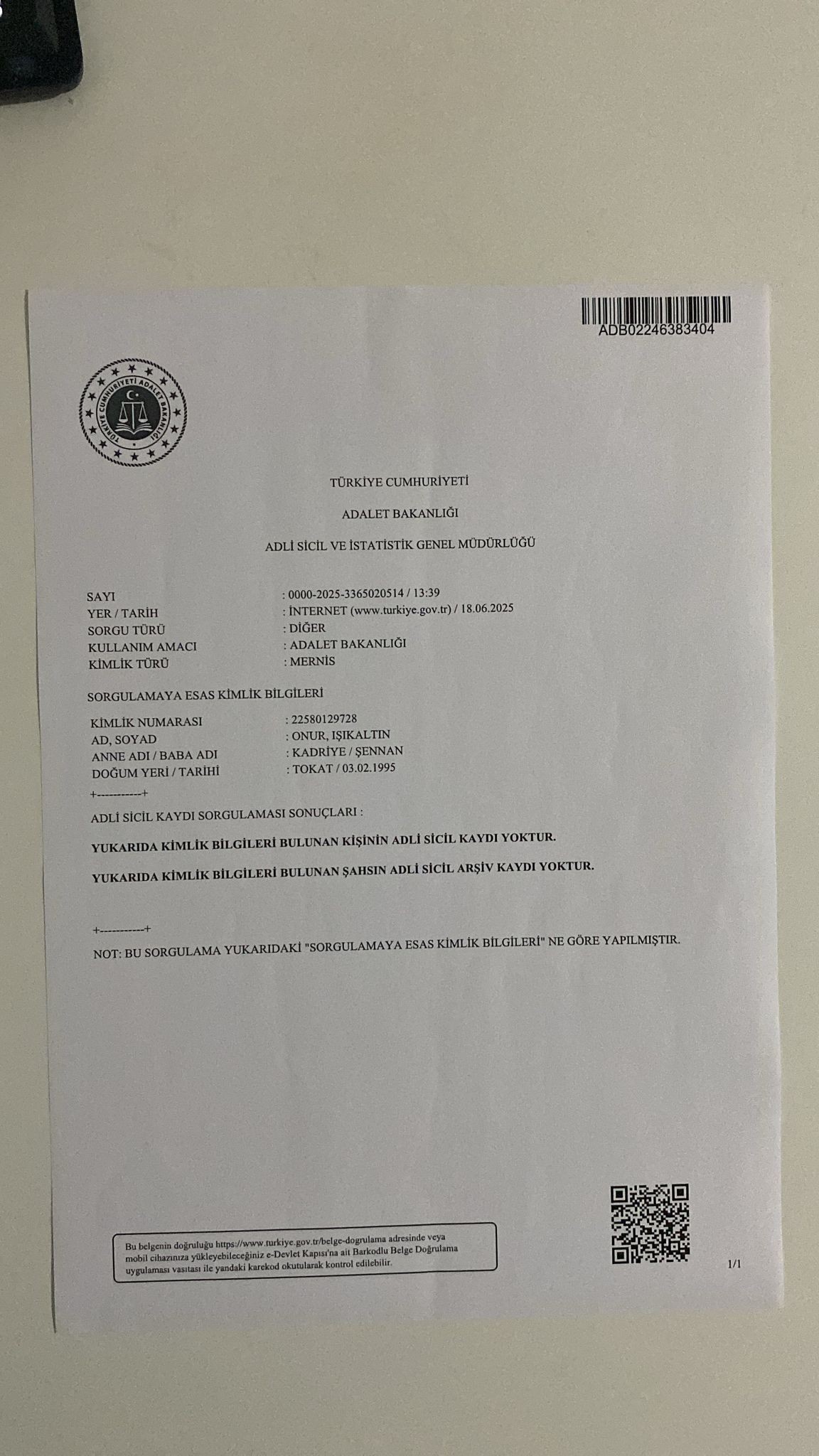 ADB02246383404

TÜRKİYE CUMHURİYETİ ADALET BAKANLIĞI

TÜRKİYE CUMHURİYETİ

ADALET BAKANLIĞI

ADLİ SİCİL VE İSTATİSTİK GENEL MÜDÜRLÜĞÜ

SAYI : 0000-2025-3365020514 / 13:39
YER / TARİH : İNTERNET (www.turkiye.gov.tr) / 18.06.2025
SORGU TÜRÜ : DİĞER
KULLANIM AMACI : ADALET BAKANLIĞI
KİMLİK TÜRÜ : MERNİS

SORGULAMAYA ESAS KİMLİK BİLGİLERİ

KİMLİK NUMARASI : 22580129728
AD, SOYAD : ONUR, IŞIKALTIN
ANNE ADI / BABA ADI : KADRİYE / ŞENNAN
DOĞUM YERİ / TARİHİ : TOKAT / 03.02.1995

+-----------+

ADLİ SİCİL KAYDI SORGULAMASI SONUÇLARI :

YUKARIDA KİMLİK BİLGİLERİ BULUNAN KİŞİNİN ADLİ SİCİL KAYDI YOKTUR.

YUKARIDA KİMLİK BİLGİLERİ BULUNAN ŞAHSIN ADLİ SİCİL ARŞİV KAYDI YOKTUR.

+-----------+

NOT: BU SORGULAMA YUKARIDAKİ "SORGULAMAYA ESAS KİMLİK BİLGİLERİ" NE GÖRE YAPILMIŞTIR.

Bu belgenin doğruluğu https://www.turkiye.gov.tr/belge-dogrulama adresinde veya mobil cihazınıza yükleyebileceğiniz e-Devlet Kapısı'na ait Barkodlu Belge Doğrulama uygulaması vasıtası ile yandaki karekod okutularak kontrol edilebilir.

1/1